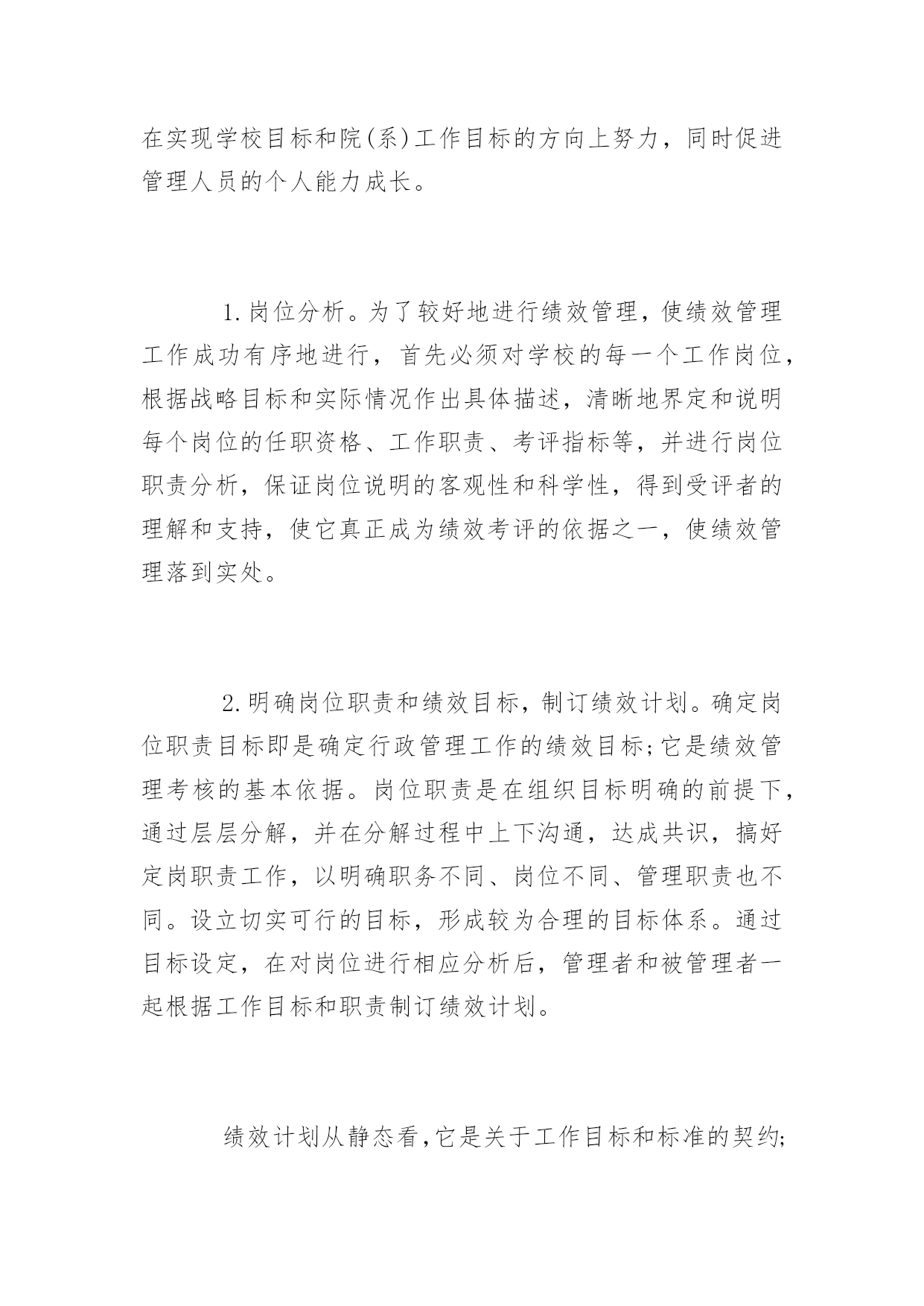 在实现学校目标和院(系)工作目标的方向上努力，同时促进管理人员的个人能力成长。

1.岗位分析。为了较好地进行绩效管理，使绩效管理工作成功有序地进行，首先必须对学校的每一个工作岗位，根据战略目标和实际情况作出具体描述，清晰地界定和说明每个岗位的任职资格、工作职责、考评指标等，并进行岗位职责分析，保证岗位说明的客观性和科学性，得到受评者的理解和支持，使它真正成为绩效考评的依据之一，使绩效管理落到实处。

2.明确岗位职责和绩效目标，制订绩效计划。确定岗位职责目标即是确定行政管理工作的绩效目标;它是绩效管理考核的基本依据。岗位职责是在组织目标明确的前提下，通过层层分解，并在分解过程中上下沟通，达成共识，搞好定岗职责工作，以明确职务不同、岗位不同、管理职责也不同。设立切实可行的目标，形成较为合理的目标体系。通过目标设定，在对岗位进行相应分析后，管理者和被管理者一起根据工作目标和职责制订绩效计划。

绩效计划从静态看,它是关于工作目标和标准的契约;